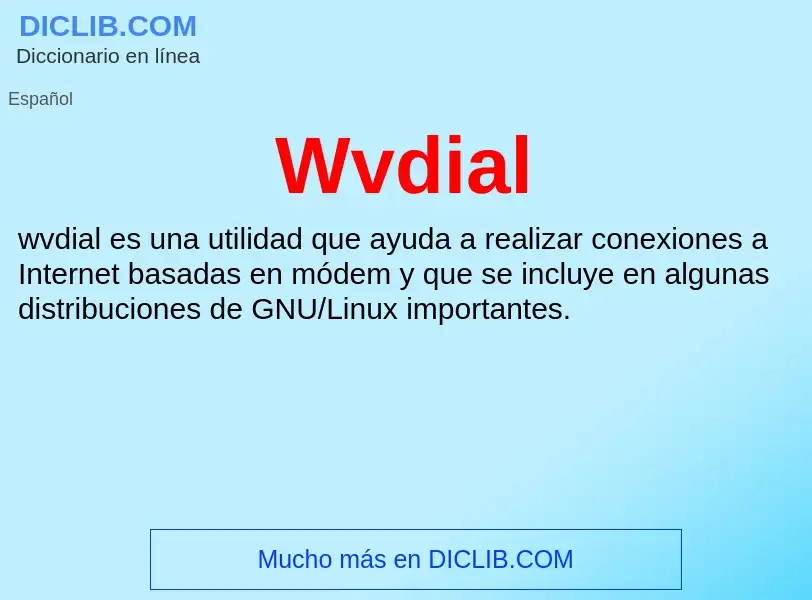 DICLIB.COM
Diccionario en línea

Español

Wvdial

wvdial es una utilidad que ayuda a realizar conexiones a Internet basadas en módem y que se incluye en algunas distribuciones de GNU/Linux importantes.

Mucho más en DICLIB.COM